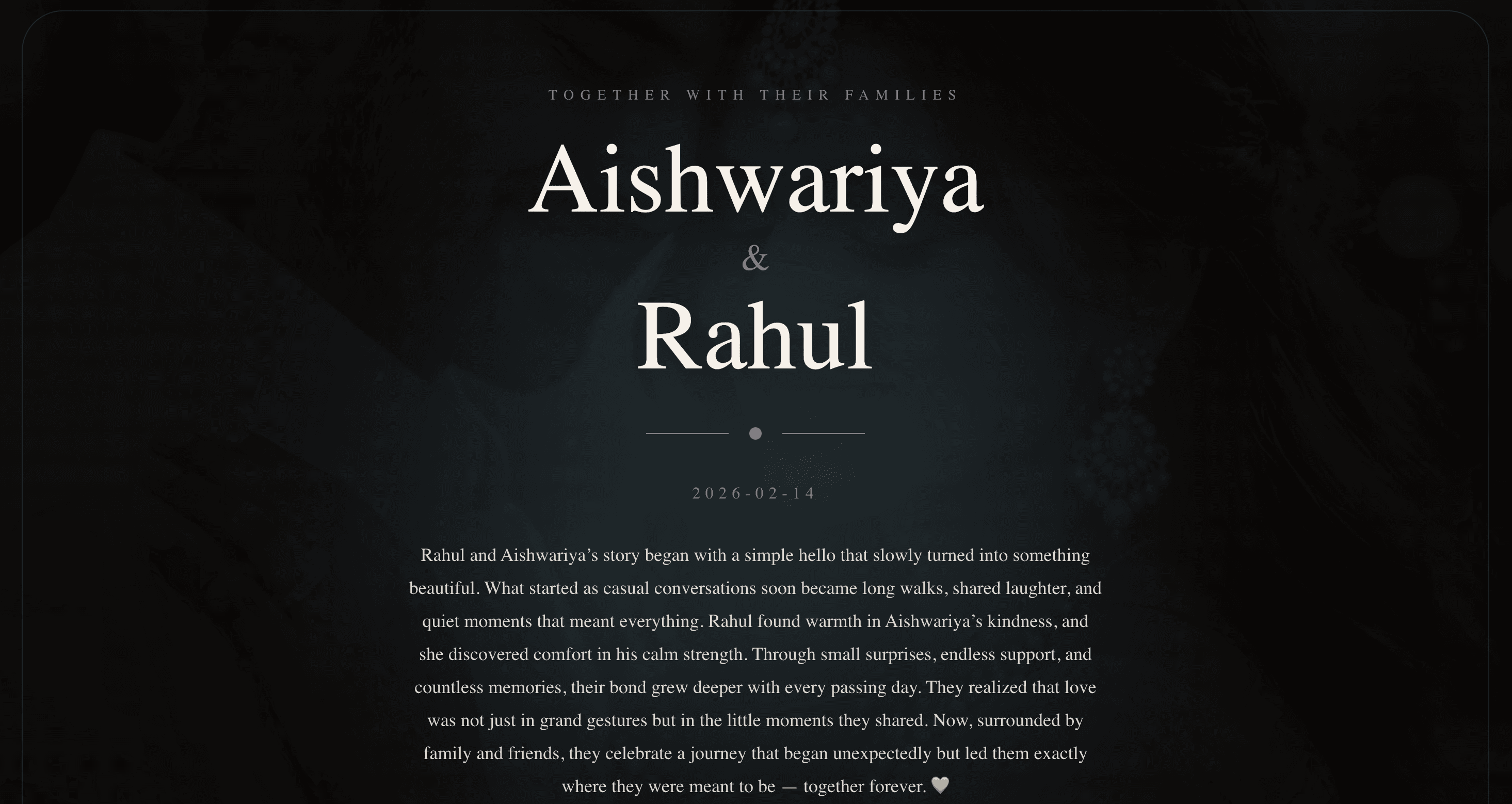 TOGETHER WITH THEIR FAMILIES

Aishwariya

&

Rahul

2026-02-14

Rahul and Aishwariya’s story began with a simple hello that slowly turned into something beautiful. What started as casual conversations soon became long walks, shared laughter, and quiet moments that meant everything. Rahul found warmth in Aishwariya’s kindness, and she discovered comfort in his calm strength. Through small surprises, endless support, and countless memories, their bond grew deeper with every passing day. They realized that love was not just in grand gestures but in the little moments they shared. Now, surrounded by family and friends, they celebrate a journey that began unexpectedly but led them exactly where they were meant to be — together forever. 🤍